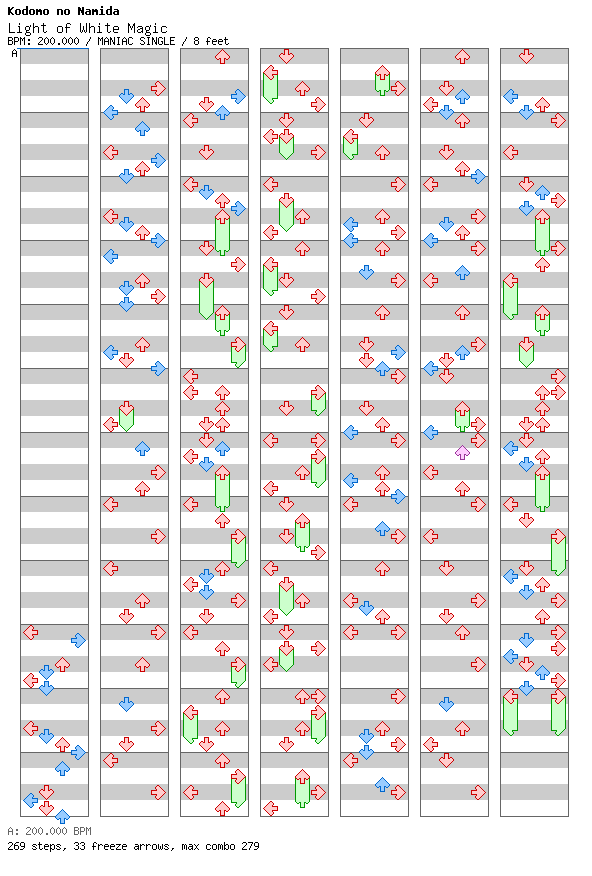 Kodomo no Namida
Light of White Magic
BPM: 200.000 / MANIAC SINGLE / 8 feet

A

A: 200.000 BPM
269 steps, 33 freeze arrows, max combo 279